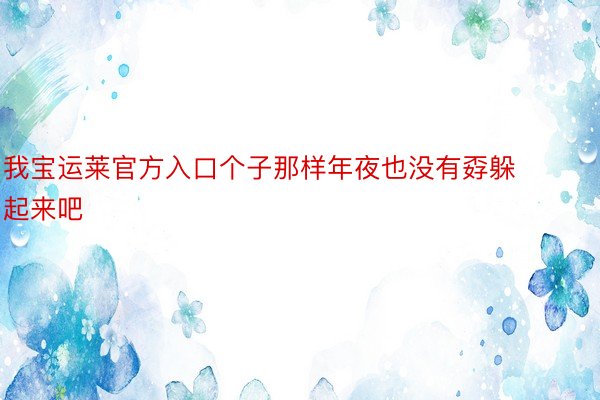 我宝运莱官方入口个子那样年夜也没有孬躲起来吧